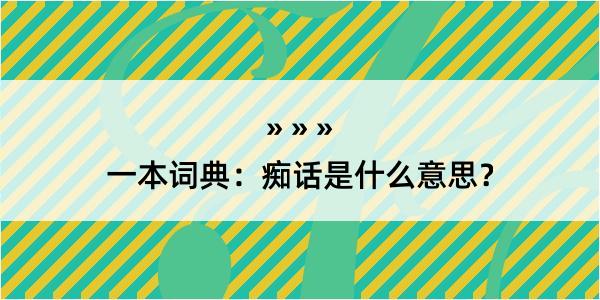 » » »

一本词典：痴话是什么意思？